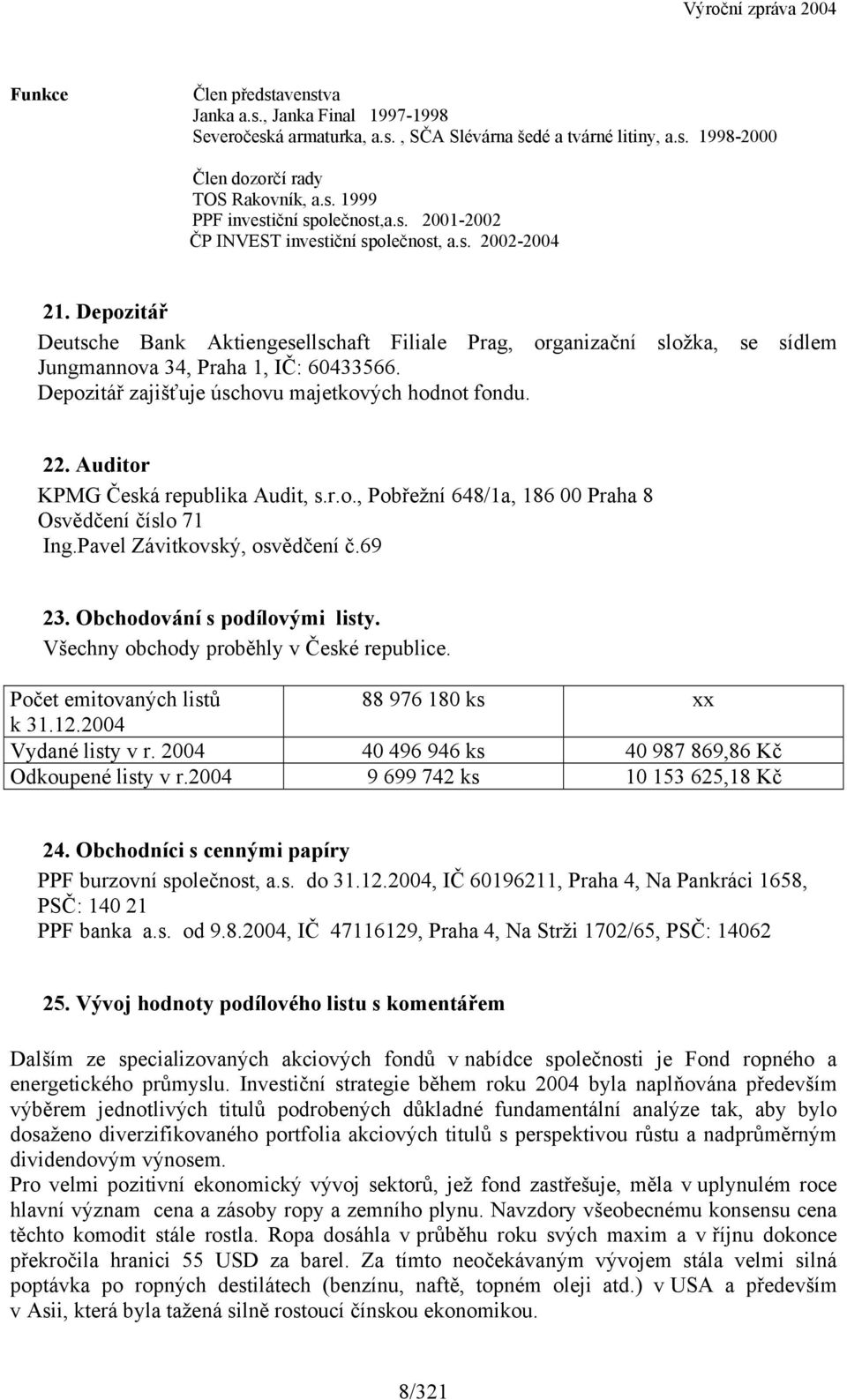 Výroční zpráva 2004

Funkce

Člen představenstva
Janka a.s., Janka Final 1997-1998
Severočeská armaturka, a.s. , SČA Slévárna šedé a tvárné litiny, a.s. 1998-2000

Člen dozorčí rady
TOS Rakovník, a.s. 1999
PPF investiční společnost,a.s. 2001-2002
ČP INVEST investiční společnost, a.s. 2002-2004

21. Depozitář
Deutsche Bank Aktiengesellschaft Filiale Prag, organizační složka, se sídlem Jungmannova 34, Praha 1, IČ: 60433566.
Depozitář zajišťuje úschovu majetkových hodnot fondu.

22. Auditor
KPMG Česká republika Audit, s.r.o., Pobřežní 648/1a, 186 00 Praha 8
Osvědčení číslo 71
Ing.Pavel Závitkovský, osvědčení č.69

23. Obchodování s podílovými listy.
Všechny obchody proběhly v České republice.

| Počet emitovaných listů k 31.12.2004 | 88 976 180 ks | xx |
|---|---|---|
| Vydané listy v r. 2004 | 40 496 946 ks | 40 987 869,86 Kč |
| Odkoupené listy v r.2004 | 9 699 742 ks | 10 153 625,18 Kč |

24. Obchodníci s cennými papíry
PPF burzovní společnost, a.s. do 31.12.2004, IČ 60196211, Praha 4, Na Pankráci 1658, PSČ: 140 21
PPF banka a.s. od 9.8.2004, IČ 47116129, Praha 4, Na Strži 1702/65, PSČ: 14062

25. Vývoj hodnoty podílového listu s komentářem

Dalším ze specializovaných akciových fondů v nabídce společnosti je Fond ropného a energetického průmyslu. Investiční strategie během roku 2004 byla naplňována především výběrem jednotlivých titulů podrobených důkladné fundamentální analýze tak, aby bylo dosaženo diverzifikovaného portfolia akciových titulů s perspektivou růstu a nadprůměrným dividendovým výnosem.
Pro velmi pozitivní ekonomický vývoj sektorů, jež fond zastřešuje, měla v uplynulém roce hlavní význam cena a zásoby ropy a zemního plynu. Navzdory všeobecnému konsensu cena těchto komodit stále rostla. Ropa dosáhla v průběhu roku svých maxim a v říjnu dokonce překročila hranici 55 USD za barel. Za tímto neočekávaným vývojem stála velmi silná poptávka po ropných destilátech (benzínu, naftě, topném oleji atd.) v USA a především v Asii, která byla tažená silně rostoucí čínskou ekonomikou.

8/321